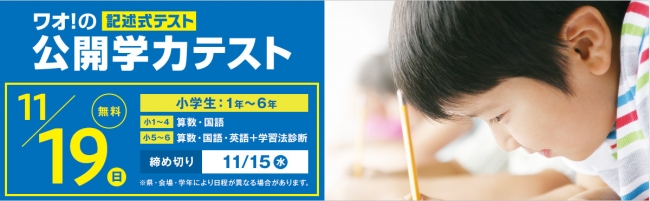 ワオ!の 記述式テスト
公開学力テスト

11/19 日
無料

小学生：1年～6年
小1～4 算数・国語
小5～6 算数・国語・英語＋学習法診断

締め切り 11/15 水

※県・会場・学年により日程が異なる場合があります。